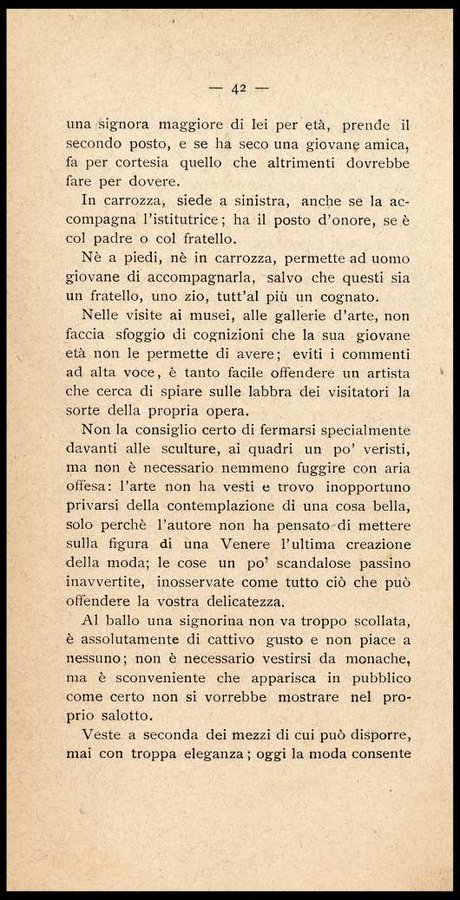 — 42 —

una signora maggiore di lei per età, prende il secondo posto, e se ha seco una giovane amica, fa per cortesia quello che altrimenti dovrebbe fare per dovere.

In carrozza, siede a sinistra, anche se la accompagna l'istitutrice; ha il posto d'onore, se è col padre o col fratello.

Nè a piedi, nè in carrozza, permette ad uomo giovane di accompagnarla, salvo che questi sia un fratello, uno zio, tutt'al più un cognato.

Nelle visite ai musei, alle gallerie d'arte, non faccia sfoggio di cognizioni che la sua giovane età non le permette di avere; eviti i commenti ad alta voce, è tanto facile offendere un artista che cerca di spiare sulle labbra dei visitatori la sorte della propria opera.

Non la consiglio certo di fermarsi specialmente davanti alle sculture, ai quadri un po' veristi, ma non è necessario nemmeno fuggire con aria offesa: l'arte non ha vesti e trovo inopportuno privarsi della contemplazione di una cosa bella, solo perchè l'autore non ha pensato di mettere sulla figura di una Venere l'ultima creazione della moda; le cose un po' scandalose passino inavvertite, inosservate come tutto ciò che può offendere la vostra delicatezza.

Al ballo una signorina non va troppo scollata, è assolutamente di cattivo gusto e non piace a nessuno; non è necessario vestirsi da monache, ma è sconveniente che apparisca in pubblico come certo non si vorrebbe mostrare nel proprio salotto.

Veste a seconda dei mezzi di cui può disporre, mai con troppa eleganza; oggi la moda consente